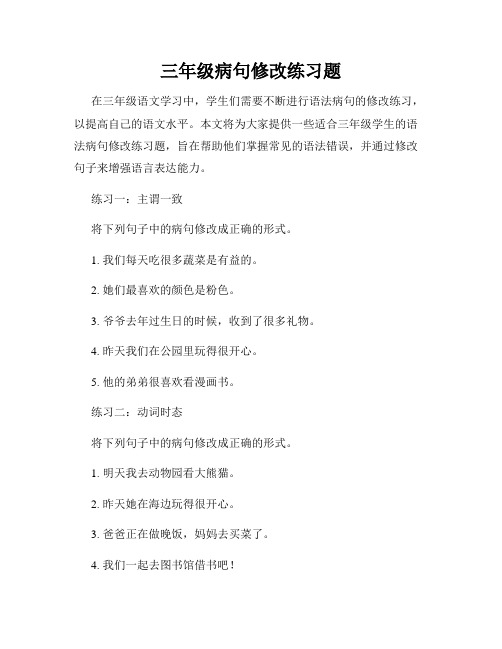 三年级病句修改练习题

在三年级语文学习中，学生们需要不断进行语法病句的修改练习，以提高自己的语文水平。本文将为大家提供一些适合三年级学生的语法病句修改练习题，旨在帮助他们掌握常见的语法错误，并通过修改句子来增强语言表达能力。

练习一：主谓一致

将下列句子中的病句修改成正确的形式。

1. 我们每天吃很多蔬菜是有益的。

2. 她们最喜欢的颜色是粉色。

3. 爷爷去年过生日的时候，收到了很多礼物。

4. 昨天我们在公园里玩得很开心。

5. 他的弟弟很喜欢看漫画书。

练习二：动词时态

将下列句子中的病句修改成正确的形式。

1. 明天我去动物园看大熊猫。

2. 昨天她在海边玩得很开心。

3. 爸爸正在做晚饭，妈妈去买菜了。

4. 我们一起去图书馆借书吧！